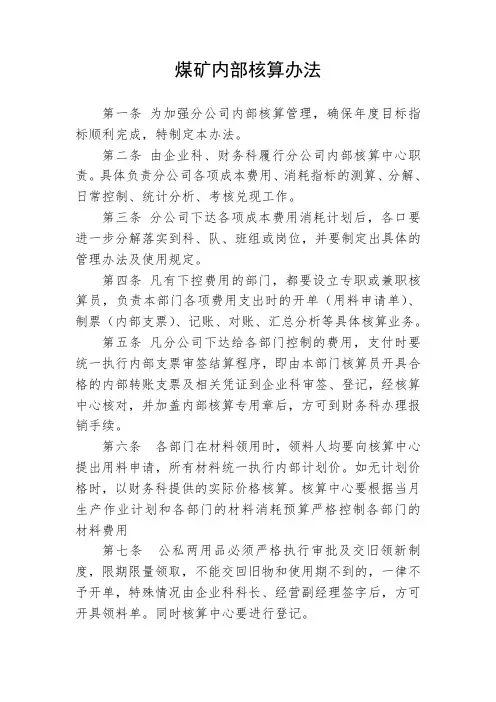 煤矿内部核算办法

第一条 为加强分公司内部核算管理，确保年度目标指标顺利完成，特制定本办法。

第二条 由企业科、财务科履行分公司内部核算中心职责。具体负责分公司各项成本费用、消耗指标的测算、分解、日常控制、统计分析、考核兑现工作。

第三条 分公司下达各项成本费用消耗计划后，各口要进一步分解落实到科、队、班组或岗位，并要制定出具体的管理办法及使用规定。

第四条 凡有下控费用的部门，都要设立专职或兼职核算员，负责本部门各项费用支出时的开单（用料申请单）、制票（内部支票）、记账、对账、汇总分析等具体核算业务。

第五条 凡分公司下达给各部门控制的费用，支付时要统一执行内部支票审签结算程序，即由本部门核算员开具合格的内部转账支票及相关凭证到企业科审签、登记，经核算中心核对，并加盖内部核算专用章后，方可到财务科办理报销手续。

第六条 各部门在材料领用时，领料人均要向核算中心提出用料申请，所有材料统一执行内部计划价。如无计划价格时，以财务科提供的实际价格核算。核算中心要根据当月生产作业计划和各部门的材料消耗预算严格控制各部门的材料费用

第七条 公私两用品必须严格执行审批及交旧领新制度，限期限量领取，不能交回旧物和使用期不到的，一律不予开单，特殊情况由企业科科长、经营副经理签字后，方可开具领料单。同时核算中心要进行登记。